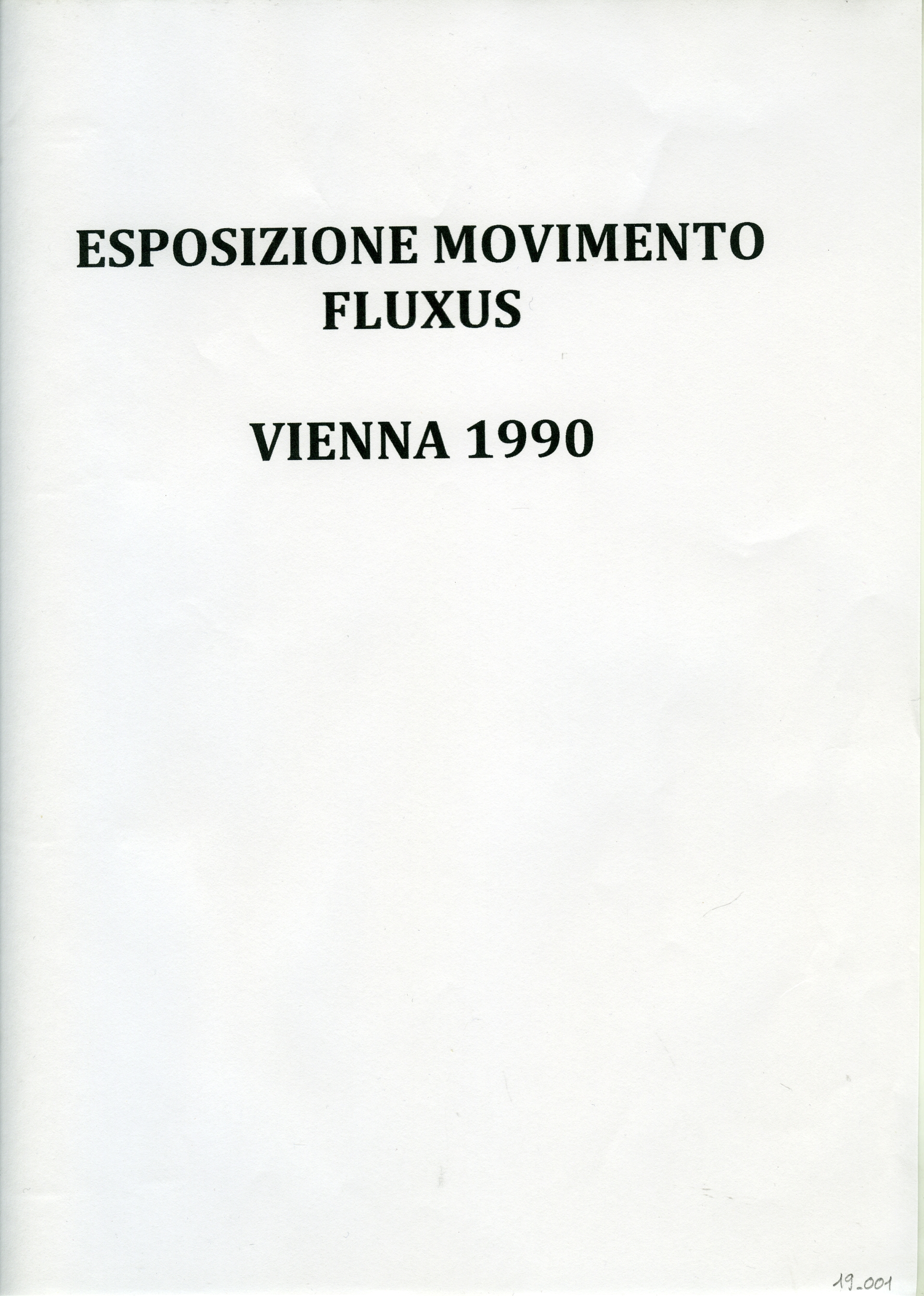 ESPOSIZIONE MOVIMENTO FLUXUS

VIENNA 1990

19_001